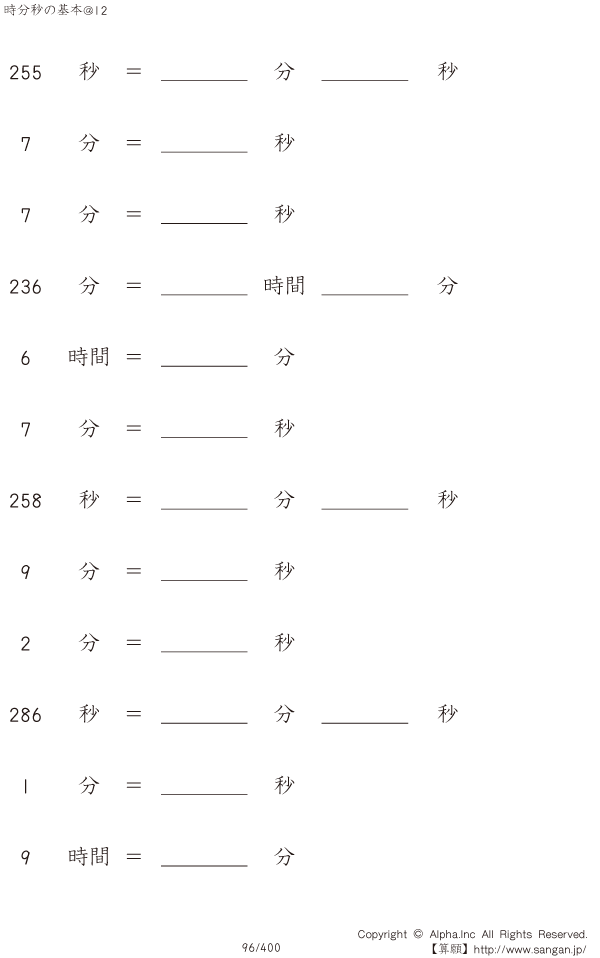 時分秒の基本@12

255 秒 = ________ 分 ________ 秒

7 分 = ________ 秒

7 分 = ________ 秒

236 分 = ________ 時間 ________ 分

6 時間 = ________ 分

7 分 = ________ 秒

258 秒 = ________ 分 ________ 秒

9 分 = ________ 秒

2 分 = ________ 秒

286 秒 = ________ 分 ________ 秒

1 分 = ________ 秒

9 時間 = ________ 分

96/400

Copyright © Alpha.Inc All Rights Reserved.
【算願】http://www.sangan.jp/